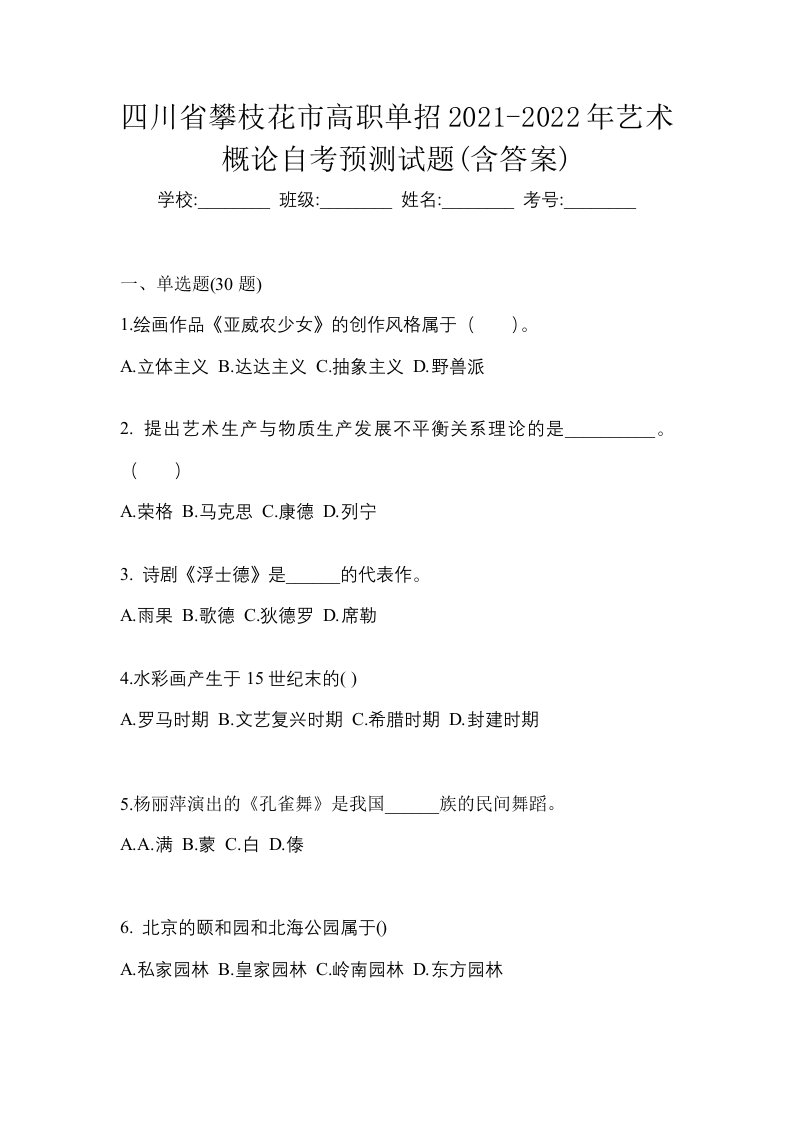 四川省攀枝花市高职单招2021-2022年艺术概论自考预测试题(含答案)

学校:________ 班级:________ 姓名:________ 考号:________

一、单选题(30 题)

1.绘画作品《亚威农少女》的创作风格属于（　　)。

A.立体主义 B.达达主义 C.抽象主义 D.野兽派

2. 提出艺术生产与物质生产发展不平衡关系理论的是__________。（　　)

A.荣格 B.马克思 C.康德 D.列宁

3. 诗剧《浮士德》是______的代表作。

A.雨果 B.歌德 C.狄德罗 D.席勒

4.水彩画产生于 15 世纪末的( )

A.罗马时期 B.文艺复兴时期 C.希腊时期 D.封建时期

5.杨丽萍演出的《孔雀舞》是我国______族的民间舞蹈。

A.A.满 B.蒙 C.白 D.傣

6. 北京的颐和园和北海公园属于()

A.私家园林 B.皇家园林 C.岭南园林 D.东方园林